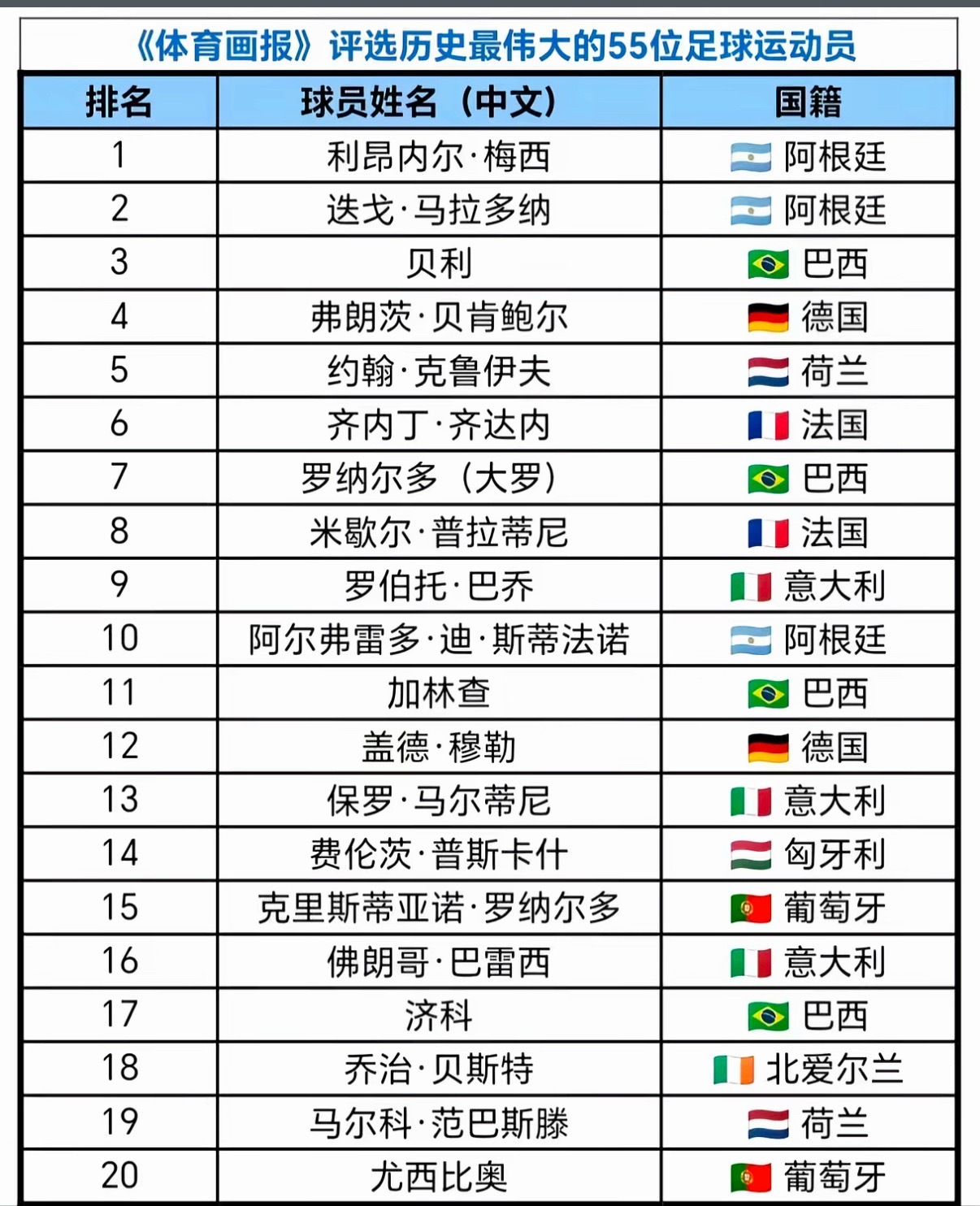 《体育画报》评选历史最伟大的55位足球运动员

| 排名 | 球员姓名（中文） | 国籍 |
|---|---|---|
| 1 | 利昂内尔·梅西 | 阿根廷 |
| 2 | 迭戈·马拉多纳 | 阿根廷 |
| 3 | 贝利 | 巴西 |
| 4 | 弗朗茨·贝肯鲍尔 | 德国 |
| 5 | 约翰·克鲁伊夫 | 荷兰 |
| 6 | 齐内丁·齐达内 | 法国 |
| 7 | 罗纳尔多（大罗） | 巴西 |
| 8 | 米歇尔·普拉蒂尼 | 法国 |
| 9 | 罗伯托·巴乔 | 意大利 |
| 10 | 阿尔弗雷多·迪·斯蒂法诺 | 阿根廷 |
| 11 | 加林查 | 巴西 |
| 12 | 盖德·穆勒 | 德国 |
| 13 | 保罗·马尔蒂尼 | 意大利 |
| 14 | 费伦茨·普斯卡什 | 匈牙利 |
| 15 | 克里斯蒂亚诺·罗纳尔多 | 葡萄牙 |
| 16 | 佛朗哥·巴雷西 | 意大利 |
| 17 | 济科 | 巴西 |
| 18 | 乔治·贝斯特 | 北爱尔兰 |
| 19 | 马尔科·范巴斯滕 | 荷兰 |
| 20 | 尤西比奥 | 葡萄牙 |